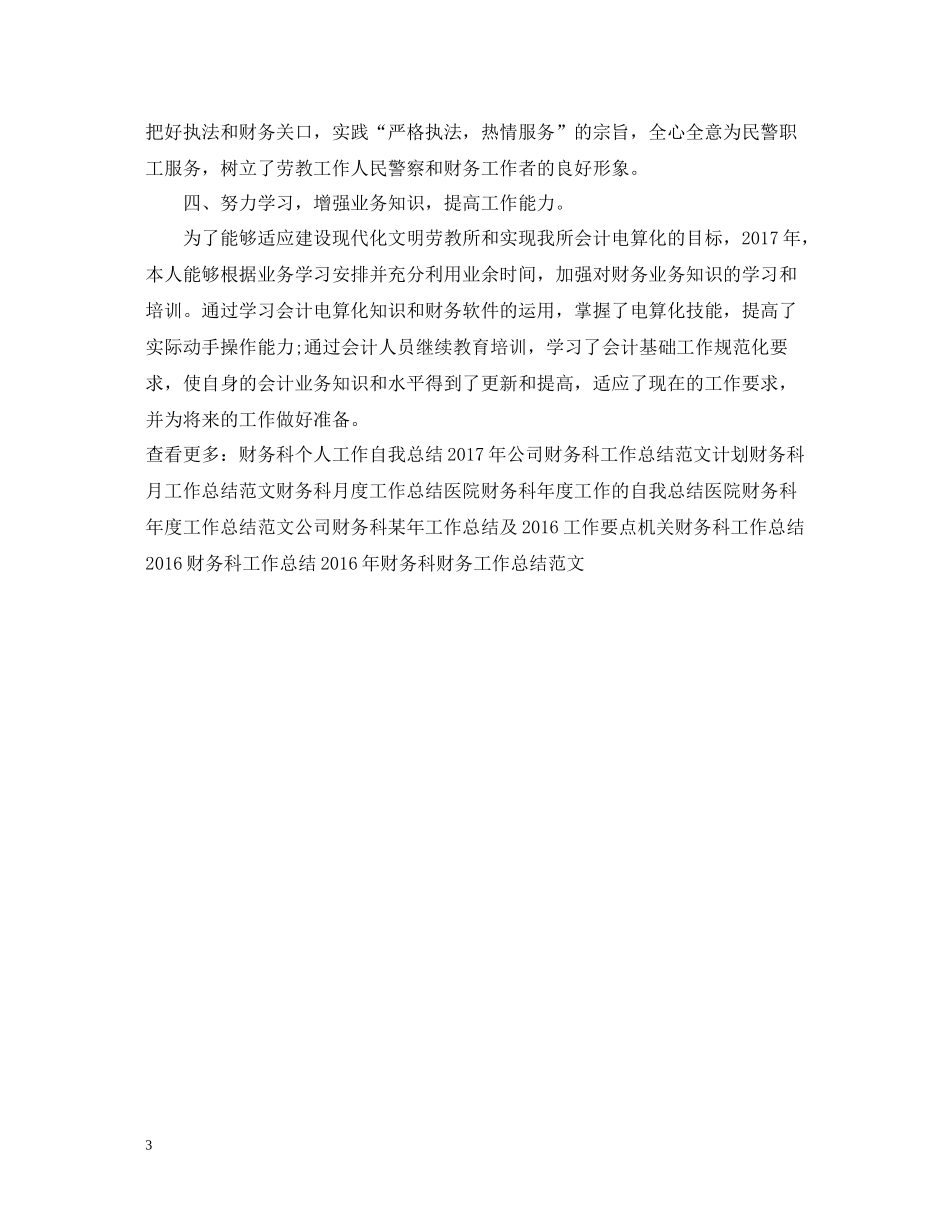 把好执法和财务关口，实践“严格执法，热情服务”的宗旨，全心全意为民警职工服务，树立了劳教工作人民警察和财务工作者的良好形象。

四、努力学习，增强业务知识，提高工作能力。

为了能够适应建设现代化文明劳教所和实现我所会计电算化的目标，2017年，本人能够根据业务学习安排并充分利用业余时间，加强对财务业务知识的学习和培训。通过学习会计电算化知识和财务软件的运用，掌握了电算化技能，提高了实际动手操作能力;通过会计人员继续教育培训，学习了会计基础工作规范化要求，使自身的会计业务知识和水平得到了更新和提高，适应了现在的工作要求，并为将来的工作做好准备。

查看更多：财务科个人工作自我总结2017年公司财务科工作总结范文计划财务科月工作总结范文财务科月度工作总结医院财务科年度工作的自我总结医院财务科年度工作总结范文公司财务科某年工作总结及2016工作要点机关财务科工作总结2016财务科工作总结2016年财务科财务工作总结范文

3